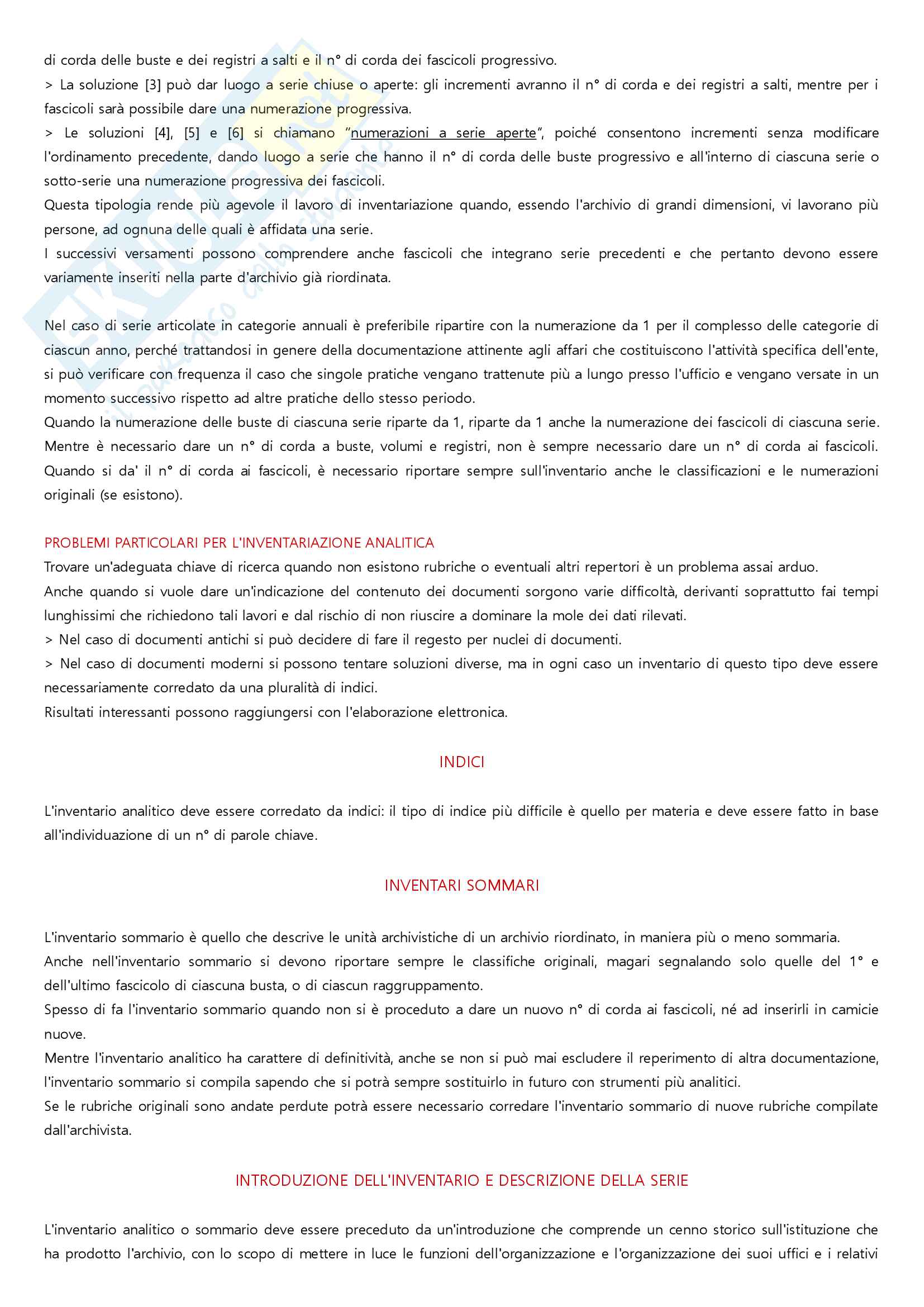 di corda delle buste e dei registri a salti e il n° di corda dei fascicoli progressivo.
> La soluzione [3] può dar luogo a serie chiuse o aperte: gli incrementi avranno il n° di corda e dei registri a salti, mentre per i fascicoli sarà possibile dare una numerazione progressiva.
> Le soluzioni [4], [5] e [6] si chiamano "numerazioni a serie aperte", poiché consentono incrementi senza modificare l'ordinamento precedente, dando luogo a serie che hanno il n° di corda delle buste progressivo e all'interno di ciascuna serie o sotto-serie una numerazione progressiva dei fascicoli.
Questa tipologia rende più agevole il lavoro di inventariazione quando, essendo l'archivio di grandi dimensioni, vi lavorano più persone, ad ognuna delle quali è affidata una serie.
I successivi versamenti possono comprendere anche fascicoli che integrano serie precedenti e che pertanto devono essere variamente inseriti nella parte d'archivio già riordinata.

Nel caso di serie articolate in categorie annuali è preferibile ripartire con la numerazione da 1 per il complesso delle categorie di ciascun anno, perché trattandosi in genere della documentazione attinente agli affari che costituiscono l'attività specifica dell'ente, si può verificare con frequenza il caso che singole pratiche vengano trattenute più a lungo presso l'ufficio e vengano versate in un momento successivo rispetto ad altre pratiche dello stesso periodo.
Quando la numerazione delle buste di ciascuna serie riparte da 1, riparte da 1 anche la numerazione dei fascicoli di ciascuna serie.
Mentre è necessario dare un n° di corda a buste, volumi e registri, non è sempre necessario dare un n° di corda ai fascicoli.
Quando si da' il n° di corda ai fascicoli, è necessario riportare sempre sull'inventario anche le classificazioni e le numerazioni originali (se esistono).

PROBLEMI PARTICOLARI PER L'INVENTARIAZIONE ANALITICA
Trovare un'adeguata chiave di ricerca quando non esistono rubriche o eventuali altri repertori è un problema assai arduo.
Anche quando si vuole dare un'indicazione del contenuto dei documenti sorgono varie difficoltà, derivanti soprattutto fai tempi lunghissimi che richiedono tali lavori e dal rischio di non riuscire a dominare la mole dei dati rilevati.
> Nel caso di documenti antichi si può decidere di fare il regesto per nuclei di documenti.
> Nel caso di documenti moderni si possono tentare soluzioni diverse, ma in ogni caso un inventario di questo tipo deve essere necessariamente corredato da una pluralità di indici.
Risultati interessanti possono raggiungersi con l'elaborazione elettronica.

INDICI

L'inventario analitico deve essere corredato da indici: il tipo di indice più difficile è quello per materia e deve essere fatto in base all'individuazione di un n° di parole chiave.

INVENTARI SOMMARI

L'inventario sommario è quello che descrive le unità archivistiche di un archivio riordinato, in maniera più o meno sommaria.
Anche nell'inventario sommario si devono riportare sempre le classifiche originali, magari segnalando solo quelle del 1° e dell'ultimo fascicolo di ciascuna busta, o di ciascun raggruppamento.
Spesso di fa l'inventario sommario quando non si è proceduto a dare un nuovo n° di corda ai fascicoli, né ad inserirli in camicie nuove.
Mentre l'inventario analitico ha carattere di definitività, anche se non si può mai escludere il reperimento di altra documentazione, l'inventario sommario si compila sapendo che si potrà sempre sostituirlo in futuro con strumenti più analitici.
Se le rubriche originali sono andate perdute potrà essere necessario corredare l'inventario sommario di nuove rubriche compilate dall'archivista.

INTRODUZIONE DELL'INVENTARIO E DESCRIZIONE DELLA SERIE

L'inventario analitico o sommario deve essere preceduto da un'introduzione che comprende un cenno storico sull'istituzione che ha prodotto l'archivio, con lo scopo di mettere in luce le funzioni dell'organizzazione e l'organizzazione dei suoi uffici e i relativi